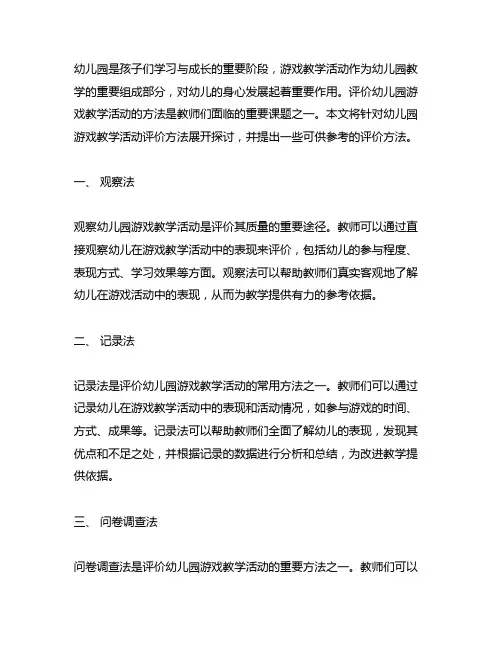 幼儿园是孩子们学习与成长的重要阶段，游戏教学活动作为幼儿园教学的重要组成部分，对幼儿的身心发展起着重要作用。评价幼儿园游戏教学活动的方法是教师们面临的重要课题之一。本文将针对幼儿园游戏教学活动评价方法展开探讨，并提出一些可供参考的评价方法。

一、 观察法

观察幼儿园游戏教学活动是评价其质量的重要途径。教师可以通过直接观察幼儿在游戏教学活动中的表现来评价，包括幼儿的参与程度、表现方式、学习效果等方面。观察法可以帮助教师们真实客观地了解幼儿在游戏活动中的表现，从而为教学提供有力的参考依据。

二、 记录法

记录法是评价幼儿园游戏教学活动的常用方法之一。教师们可以通过记录幼儿在游戏教学活动中的表现和活动情况，如参与游戏的时间、方式、成果等。记录法可以帮助教师们全面了解幼儿的表现，发现其优点和不足之处，并根据记录的数据进行分析和总结，为改进教学提供依据。

三、 问卷调查法

问卷调查法是评价幼儿园游戏教学活动的重要方法之一。教师们可以